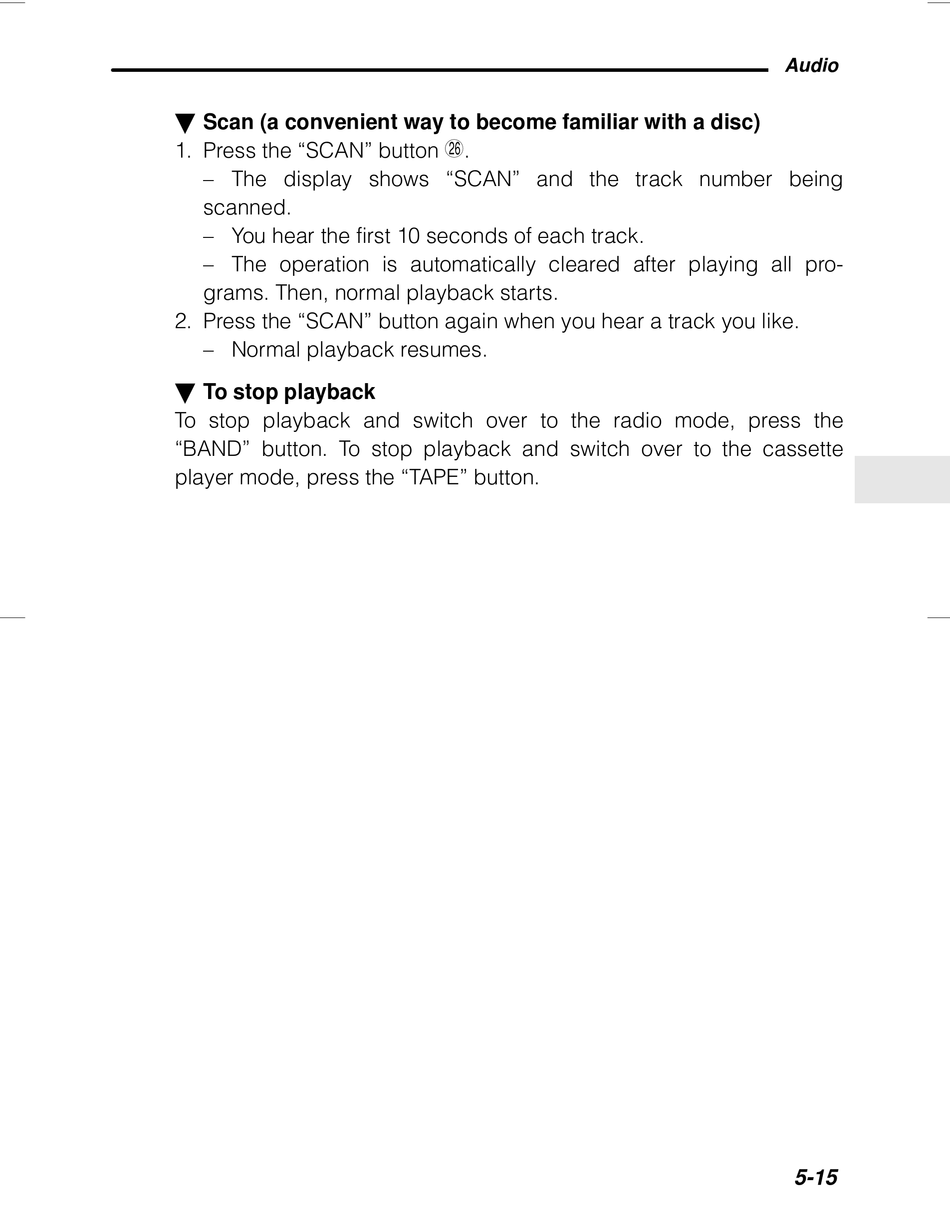 Audio

▼ Scan (a convenient way to become familiar with a disc)
1. Press the “SCAN” button ㉖.
– The display shows “SCAN” and the track number being scanned.
– You hear the first 10 seconds of each track.
– The operation is automatically cleared after playing all programs. Then, normal playback starts.
2. Press the “SCAN” button again when you hear a track you like.
– Normal playback resumes.

▼ To stop playback
To stop playback and switch over to the radio mode, press the “BAND” button. To stop playback and switch over to the cassette player mode, press the “TAPE” button.

5-15